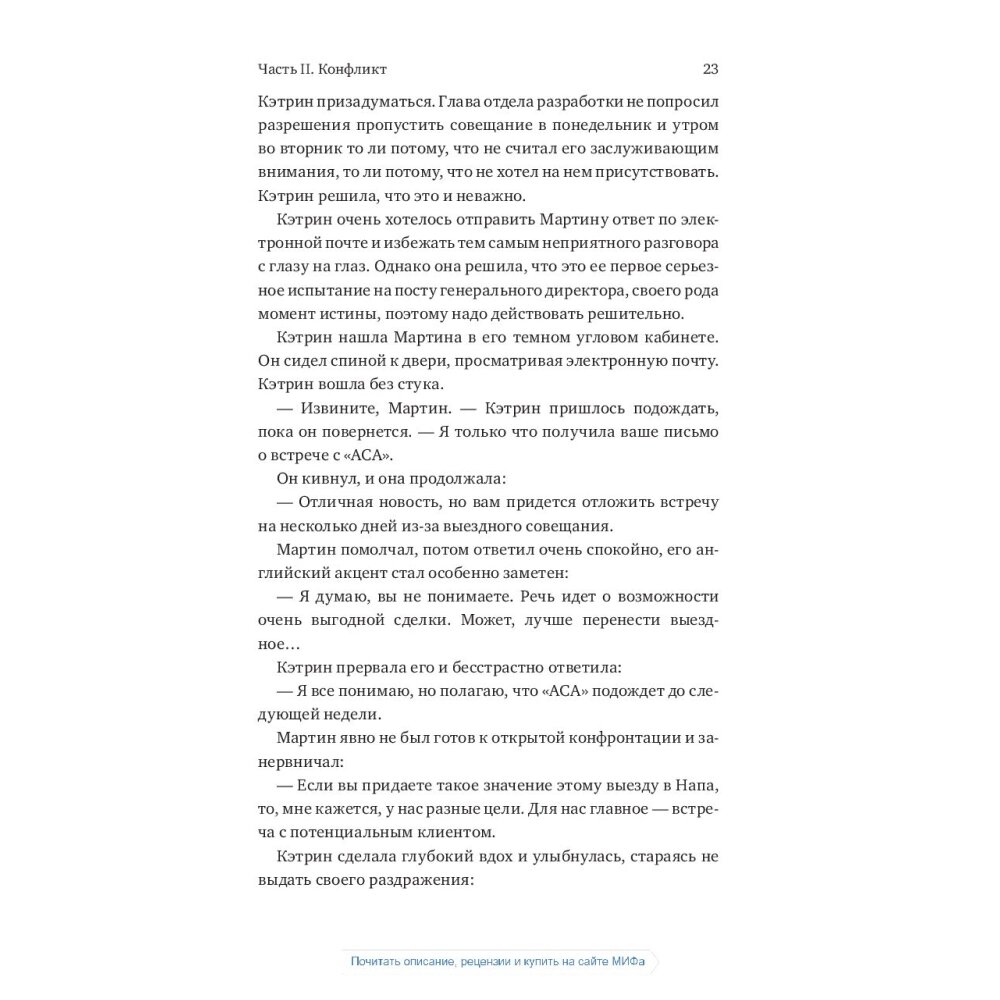 Часть II. Конфликт

23

Кэтрин призадуматься. Глава отдела разработки не попросил разрешения пропустить совещание в понедельник и утром во вторник то ли потому, что не считал его заслуживающим внимания, то ли потому, что не хотел на нем присутствовать. Кэтрин решила, что это и неважно.

Кэтрин очень хотелось отправить Мартину ответ по электронной почте и избежать тем самым неприятного разговора с глазу на глаз. Однако она решила, что это ее первое серьезное испытание на посту генерального директора, своего рода момент истины, поэтому надо действовать решительно.

Кэтрин нашла Мартина в его темном угловом кабинете. Он сидел спиной к двери, просматривая электронную почту. Кэтрин вошла без стука.

— Извините, Мартин. — Кэтрин пришлось подождать, пока он повернется. — Я только что получила ваше письмо о встрече с «АСА».

Он кивнул, и она продолжала:

— Отличная новость, но вам придется отложить встречу на несколько дней из-за выездного совещания.

Мартин помолчал, потом ответил очень спокойно, его английский акцент стал особенно заметен:

— Я думаю, вы не понимаете. Речь идет о возможности очень выгодной сделки. Может, лучше перенести выездное…

Кэтрин прервала его и бесстрастно ответила:

— Я все понимаю, но полагаю, что «АСА» подождет до следующей недели.

Мартин явно не был готов к открытой конфронтации и занервничал:

— Если вы придаете такое значение этому выезду в Напа, то, мне кажется, у нас разные цели. Для нас главное — встреча с потенциальным клиентом.

Кэтрин сделала глубокий вдох и улыбнулась, стараясь не выдать своего раздражения:

Почитать описание, рецензии и купить на сайте МИФа